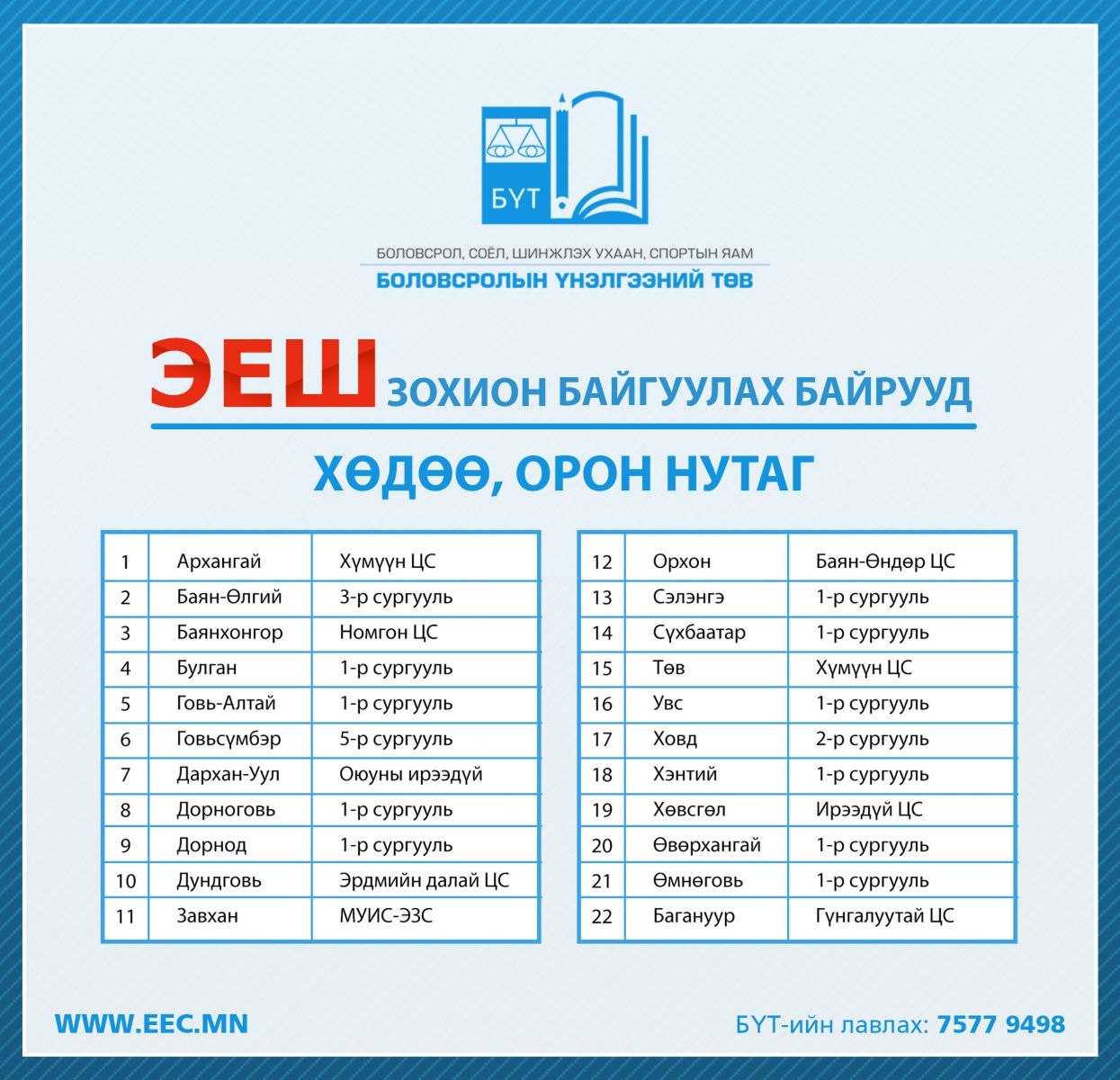 БҮТ

БОЛОВСРОЛ, СОЁЛ, ШИНЖЛЭХ УХААН, СПОРТЫН ЯАМ
БОЛОВСРОЛЫН ҮНЭЛГЭЭНИЙ ТӨВ

ЭЕШ ЗОХИОН БАЙГУУЛАХ БАЙРУУД

ХӨДӨӨ, ОРОН НУТАГ

| 1 | Архангай | Хүмүүн ЦС |
|---|---|---|
| 2 | Баян-Өлгий | 3-р сургууль |
| 3 | Баянхонгор | Номгон ЦС |
| 4 | Булган | 1-р сургууль |
| 5 | Говь-Алтай | 1-р сургууль |
| 6 | Говьсүмбэр | 5-р сургууль |
| 7 | Дархан-Уул | Оюуны ирээдүй |
| 8 | Дорноговь | 1-р сургууль |
| 9 | Дорнод | 1-р сургууль |
| 10 | Дундговь | Эрдмийн далай ЦС |
| 11 | Завхан | МУИС-ЭЗС |

| 12 | Орхон | Баян-Өндөр ЦС |
|---|---|---|
| 13 | Сэлэнгэ | 1-р сургууль |
| 14 | Сүхбаатар | 1-р сургууль |
| 15 | Төв | Хүмүүн ЦС |
| 16 | Увс | 1-р сургууль |
| 17 | Ховд | 2-р сургууль |
| 18 | Хэнтий | 1-р сургууль |
| 19 | Хөвсгөл | Ирээдүй ЦС |
| 20 | Өвөрхангай | 1-р сургууль |
| 21 | Өмнөговь | 1-р сургууль |
| 22 | Багануур | Гүнгалуутай ЦС |

WWW.EEC.MN

БҮТ-ийн лавлах: 7577 9498